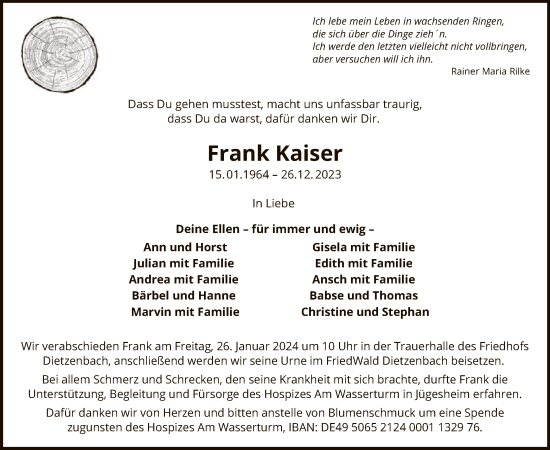 Ich lebe mein Leben in wachsenden Ringen,
die sich über die Dinge zieh´n.
Ich werde den letzten vielleicht nicht vollbringen,
aber versuchen will ich ihn.
Rainer Maria Rilke

Dass Du gehen musstest, macht uns unfassbar traurig,
dass Du da warst, dafür danken wir Dir.

Frank Kaiser
15.01.1964 – 26.12.2023

In Liebe

Deine Ellen – für immer und ewig –

Ann und Horst
Julian mit Familie
Andrea mit Familie
Bärbel und Hanne
Marvin mit Familie

Gisela mit Familie
Edith mit Familie
Ansch mit Familie
Babse und Thomas
Christine und Stephan

Wir verabschieden Frank am Freitag, 26. Januar 2024 um 10 Uhr in der Trauerhalle des Friedhofs Dietzenbach, anschließend werden wir seine Urne im FriedWald Dietzenbach beisetzen.

Bei allem Schmerz und Schrecken, den seine Krankheit mit sich brachte, durfte Frank die Unterstützung, Begleitung und Fürsorge des Hospizes Am Wasserturm in Jügesheim erfahren.

Dafür danken wir von Herzen und bitten anstelle von Blumenschmuck um eine Spende zugunsten des Hospizes Am Wasserturm, IBAN: DE49 5065 2124 0001 1329 76.